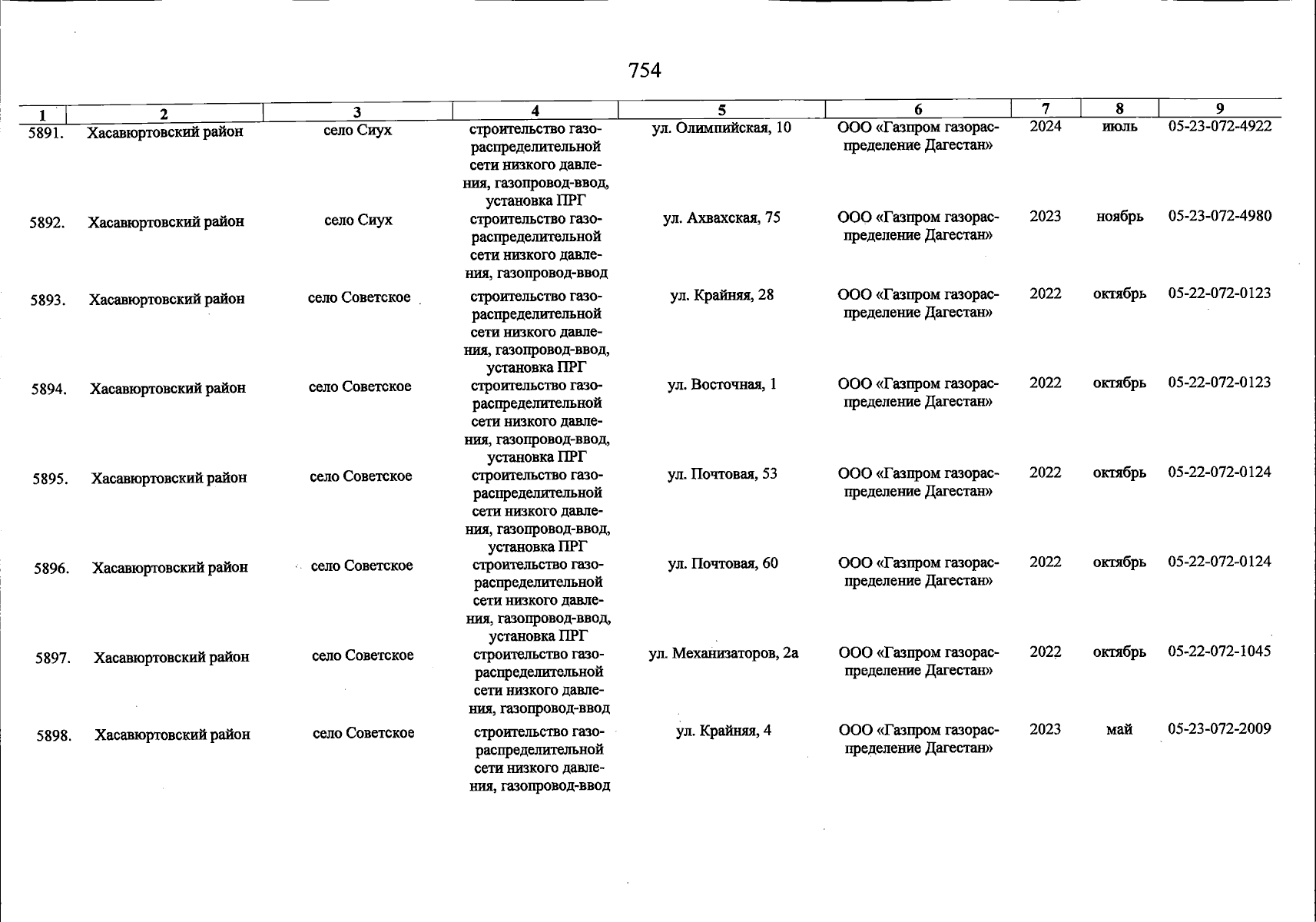 754

| 1 | 2 | 3 | 4 | 5 | 6 | 7 | 8 | 9 |
|---|---|---|---|---|---|---|---|---|
| 5891. | Хасавюртовский район | село Сиух | строительство газораспределительной сети низкого давления, газопровод-ввод, установка ПРГ | ул. Олимпийская, 10 | ООО «Газпром газораспределение Дагестан» | 2024 | июль | 05-23-072-4922 |
| 5892. | Хасавюртовский район | село Сиух | строительство газораспределительной сети низкого давления, газопровод-ввод | ул. Ахвахская, 75 | ООО «Газпром газораспределение Дагестан» | 2023 | ноябрь | 05-23-072-4980 |
| 5893. | Хасавюртовский район | село Советское | строительство газораспределительной сети низкого давления, газопровод-ввод, установка ПРГ | ул. Крайняя, 28 | ООО «Газпром газораспределение Дагестан» | 2022 | октябрь | 05-22-072-0123 |
| 5894. | Хасавюртовский район | село Советское | строительство газораспределительной сети низкого давления, газопровод-ввод, установка ПРГ | ул. Восточная, 1 | ООО «Газпром газораспределение Дагестан» | 2022 | октябрь | 05-22-072-0123 |
| 5895. | Хасавюртовский район | село Советское | строительство газораспределительной сети низкого давления, газопровод-ввод, установка ПРГ | ул. Почтовая, 53 | ООО «Газпром газораспределение Дагестан» | 2022 | октябрь | 05-22-072-0124 |
| 5896. | Хасавюртовский район | село Советское | строительство газораспределительной сети низкого давления, газопровод-ввод, установка ПРГ | ул. Почтовая, 60 | ООО «Газпром газораспределение Дагестан» | 2022 | октябрь | 05-22-072-0124 |
| 5897. | Хасавюртовский район | село Советское | строительство газораспределительной сети низкого давления, газопровод-ввод | ул. Механизаторов, 2а | ООО «Газпром газораспределение Дагестан» | 2022 | октябрь | 05-22-072-1045 |
| 5898. | Хасавюртовский район | село Советское | строительство газораспределительной сети низкого давления, газопровод-ввод | ул. Крайняя, 4 | ООО «Газпром газораспределение Дагестан» | 2023 | май | 05-23-072-2009 |